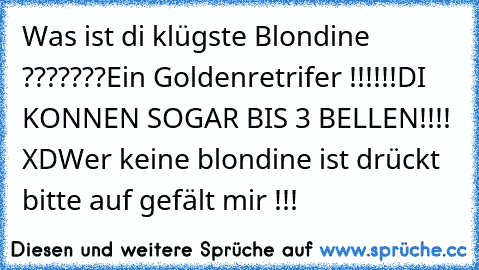 Was ist di klügste Blondine ???????Ein Goldenretrifer !!!!!!DI KONNEN SOGAR BIS 3 BELLEN!!!! XDWer keine blondine ist drückt bitte auf gefält mir !!!

Diesen und weitere Sprüche auf www.sprüche.cc